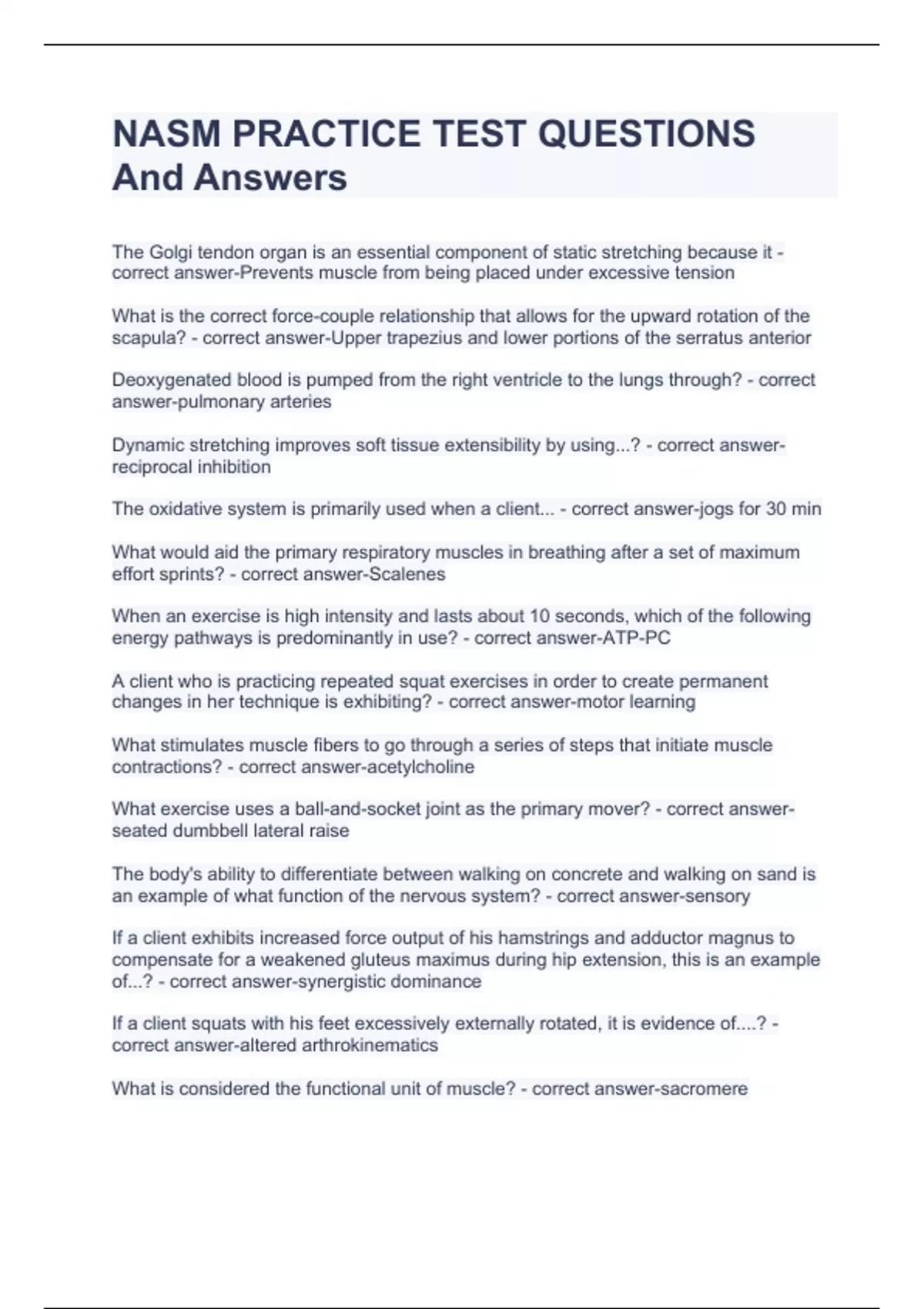 NASM PRACTICE TEST QUESTIONS And Answers

The Golgi tendon organ is an essential component of static stretching because it - correct answer-Prevents muscle from being placed under excessive tension

What is the correct force-couple relationship that allows for the upward rotation of the scapula? - correct answer-Upper trapezius and lower portions of the serratus anterior

Deoxygenated blood is pumped from the right ventricle to the lungs through? - correct answer-pulmonary arteries

Dynamic stretching improves soft tissue extensibility by using...? - correct answer-reciprocal inhibition

The oxidative system is primarily used when a client... - correct answer-jogs for 30 min

What would aid the primary respiratory muscles in breathing after a set of maximum effort sprints? - correct answer-Scalenes

When an exercise is high intensity and lasts about 10 seconds, which of the following energy pathways is predominantly in use? - correct answer-ATP-PC

A client who is practicing repeated squat exercises in order to create permanent changes in her technique is exhibiting? - correct answer-motor learning

What stimulates muscle fibers to go through a series of steps that initiate muscle contractions? - correct answer-acetylcholine

What exercise uses a ball-and-socket joint as the primary mover? - correct answer-seated dumbbell lateral raise

The body's ability to differentiate between walking on concrete and walking on sand is an example of what function of the nervous system? - correct answer-sensory

If a client exhibits increased force output of his hamstrings and adductor magnus to compensate for a weakened gluteus maximus during hip extension, this is an example of...? - correct answer-synergistic dominance

If a client squats with his feet excessively externally rotated, it is evidence of....? - correct answer-altered arthrokinematics

What is considered the functional unit of muscle? - correct answer-sacromere